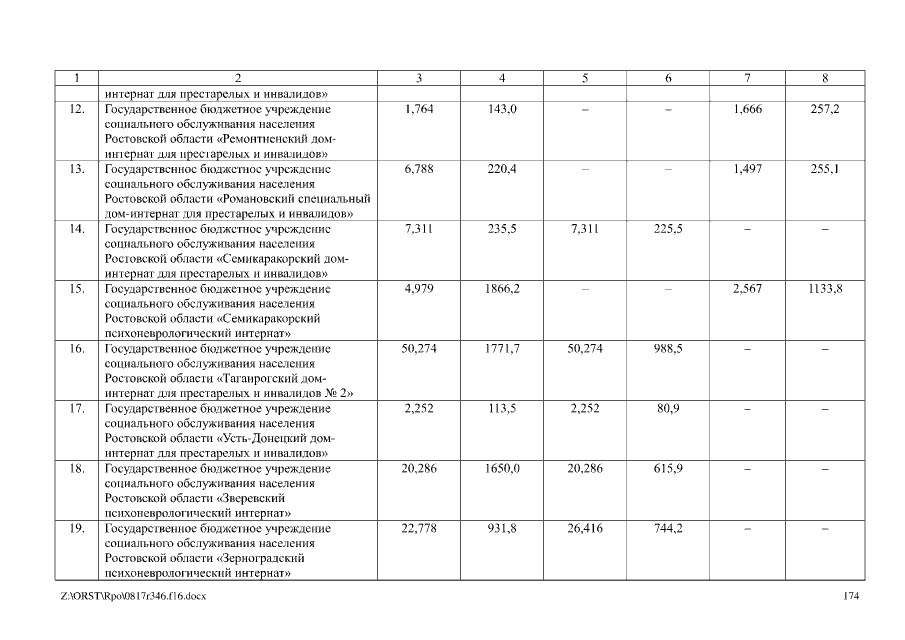 | 1 | 2 | 3 | 4 | 5 | 6 | 7 | 8 |
|---|---|---|---|---|---|---|---|
| | интернат для престарелых и инвалидов» | | | | | | |
| 12. | Государственное бюджетное учреждение социального обслуживания населения Ростовской области «Ремонтненский дом-интернат для престарелых и инвалидов» | 1,764 | 143,0 | – | – | 1,666 | 257,2 |
| 13. | Государственное бюджетное учреждение социального обслуживания населения Ростовской области «Романовский специальный дом-интернат для престарелых и инвалидов» | 6,788 | 220,4 | – | – | 1,497 | 255,1 |
| 14. | Государственное бюджетное учреждение социального обслуживания населения Ростовской области «Семикаракорский дом-интернат для престарелых и инвалидов» | 7,311 | 235,5 | 7,311 | 225,5 | – | – |
| 15. | Государственное бюджетное учреждение социального обслуживания населения Ростовской области «Семикаракорский психоневрологический интернат» | 4,979 | 1866,2 | – | – | 2,567 | 1133,8 |
| 16. | Государственное бюджетное учреждение социального обслуживания населения Ростовской области «Таганрогский дом-интернат для престарелых и инвалидов № 2» | 50,274 | 1771,7 | 50,274 | 988,5 | – | – |
| 17. | Государственное бюджетное учреждение социального обслуживания населения Ростовской области «Усть-Донецкий дом-интернат для престарелых и инвалидов» | 2,252 | 113,5 | 2,252 | 80,9 | – | – |
| 18. | Государственное бюджетное учреждение социального обслуживания населения Ростовской области «Зверевский психоневрологический интернат» | 20,286 | 1650,0 | 20,286 | 615,9 | – | – |
| 19. | Государственное бюджетное учреждение социального обслуживания населения Ростовской области «Зерноградский психоневрологический интернат» | 22,778 | 931,8 | 26,416 | 744,2 | – | – |

Z:\ORST\Rpo\0817r346.f16.docx 174